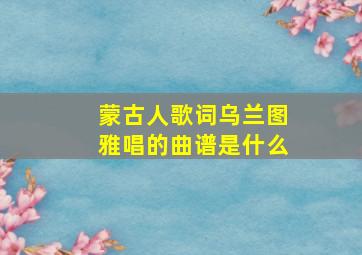 蒙古人歌词乌兰图雅唱的曲谱是什么